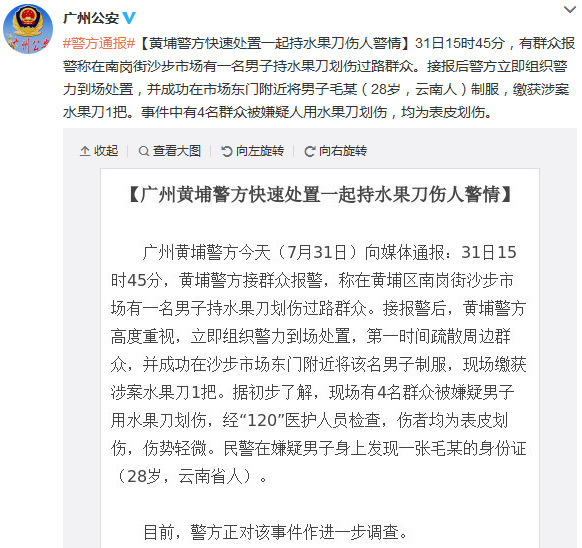 广州公安

#警方通报#【黄埔警方快速处置一起持水果刀伤人警情】31日15时45分，有群众报警称在南岗街沙步市场有一名男子持水果刀划伤过路群众。接报后警方立即组织警力到场处置，并成功在市场东门附近将男子毛某（28岁，云南人）制服，缴获涉案水果刀1把。事件中有4名群众被嫌疑人用水果刀划伤，均为表皮划伤。

收起 | 查看大图 | 向左旋转 | 向右旋转

【广州黄埔警方快速处置一起持水果刀伤人警情】

广州黄埔警方今天（7月31日）向媒体通报：31日15时45分，黄埔警方接群众报警，称在黄埔区南岗街沙步市场有一名男子持水果刀划伤过路群众。接报警后，黄埔警方高度重视，立即组织警力到场处置，第一时间疏散周边群众，并成功在沙步市场东门附近将该名男子制服，现场缴获涉案水果刀1把。据初步了解，现场有4名群众被嫌疑男子用水果刀划伤，经“120”医护人员检查，伤者均为表皮划伤，伤势轻微。民警在嫌疑男子身上发现一张毛某的身份证（28岁，云南省人）。

目前，警方正对该事件作进一步调查。